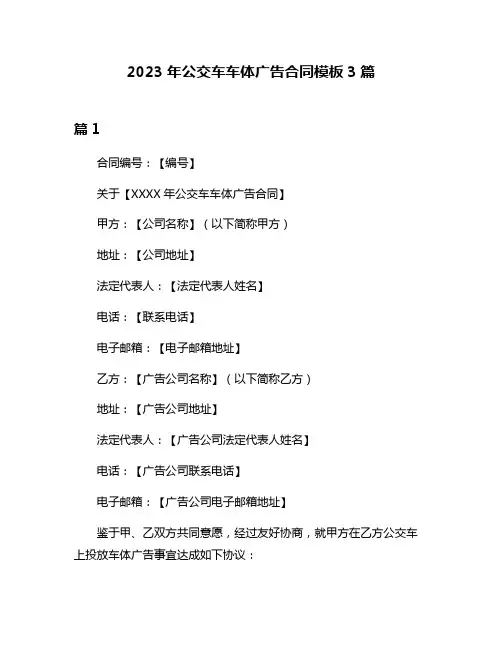 2023 年公交车车体广告合同模板 3 篇

篇 1

合同编号：【编号】

关于【XXXX 年公交车车体广告合同】

甲方：【公司名称】（以下简称甲方）

地址：【公司地址】

法定代表人：【法定代表人姓名】

电话：【联系电话】

电子邮箱：【电子邮箱地址】

乙方：【广告公司名称】（以下简称乙方）

地址：【广告公司地址】

法定代表人：【广告公司法定代表人姓名】

电话：【广告公司联系电话】

电子邮箱：【广告公司电子邮箱地址】

鉴于甲、乙双方共同意愿，经过友好协商，就甲方在乙方公交车上投放车体广告事宜达成如下协议：